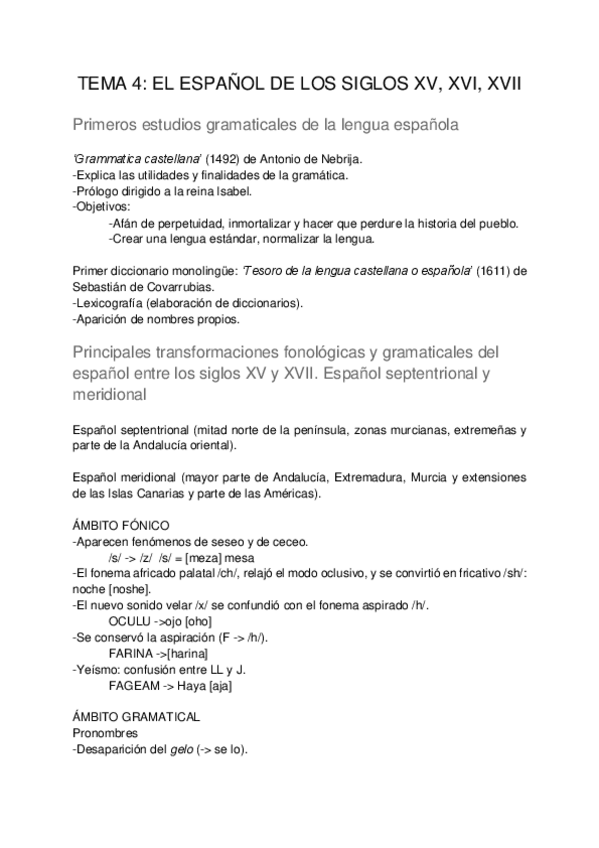 TEMA 4: EL ESPAÑOL DE LOS SIGLOS XV, XVI, XVII

Primeros estudios gramaticales de la lengua española

'Grammatica castellana' (1492) de Antonio de Nebrija.
-Explica las utilidades y finalidades de la gramática.
-Prólogo dirigido a la reina Isabel.
-Objetivos:
-Afán de perpetuidad, inmortalizar y hacer que perdure la historia del pueblo.
-Crear una lengua estándar, normalizar la lengua.

Primer diccionario monolingüe: 'Tesoro de la lengua castellana o española' (1611) de Sebastián de Covarrubias.
-Lexicografía (elaboración de diccionarios).
-Aparición de nombres propios.

Principales transformaciones fonológicas y gramaticales del español entre los siglos XV y XVII. Español septentrional y meridional

Español septentrional (mitad norte de la península, zonas murcianas, extremeñas y parte de la Andalucía oriental).

Español meridional (mayor parte de Andalucía, Extremadura, Murcia y extensiones de las Islas Canarias y parte de las Américas).

ÁMBITO FÓNICO
-Aparecen fenómenos de seseo y de ceceo.
/s/ -> /z/ /s/ = [meza] mesa
-El fonema africado palatal /ch/, relajó el modo oclusivo, y se convirtió en fricativo /sh/: noche [noshe].
-El nuevo sonido velar /x/ se confundió con el fonema aspirado /h/.
OCULU ->ojo [oho]
-Se conservó la aspiración (F -> /h/).
FARINA ->[harina]
-Yeísmo: confusión entre LL y J.
FAGEAM -> Haya [aja]

ÁMBITO GRAMATICAL
Pronombres
-Desaparición del gelo (-> se lo).